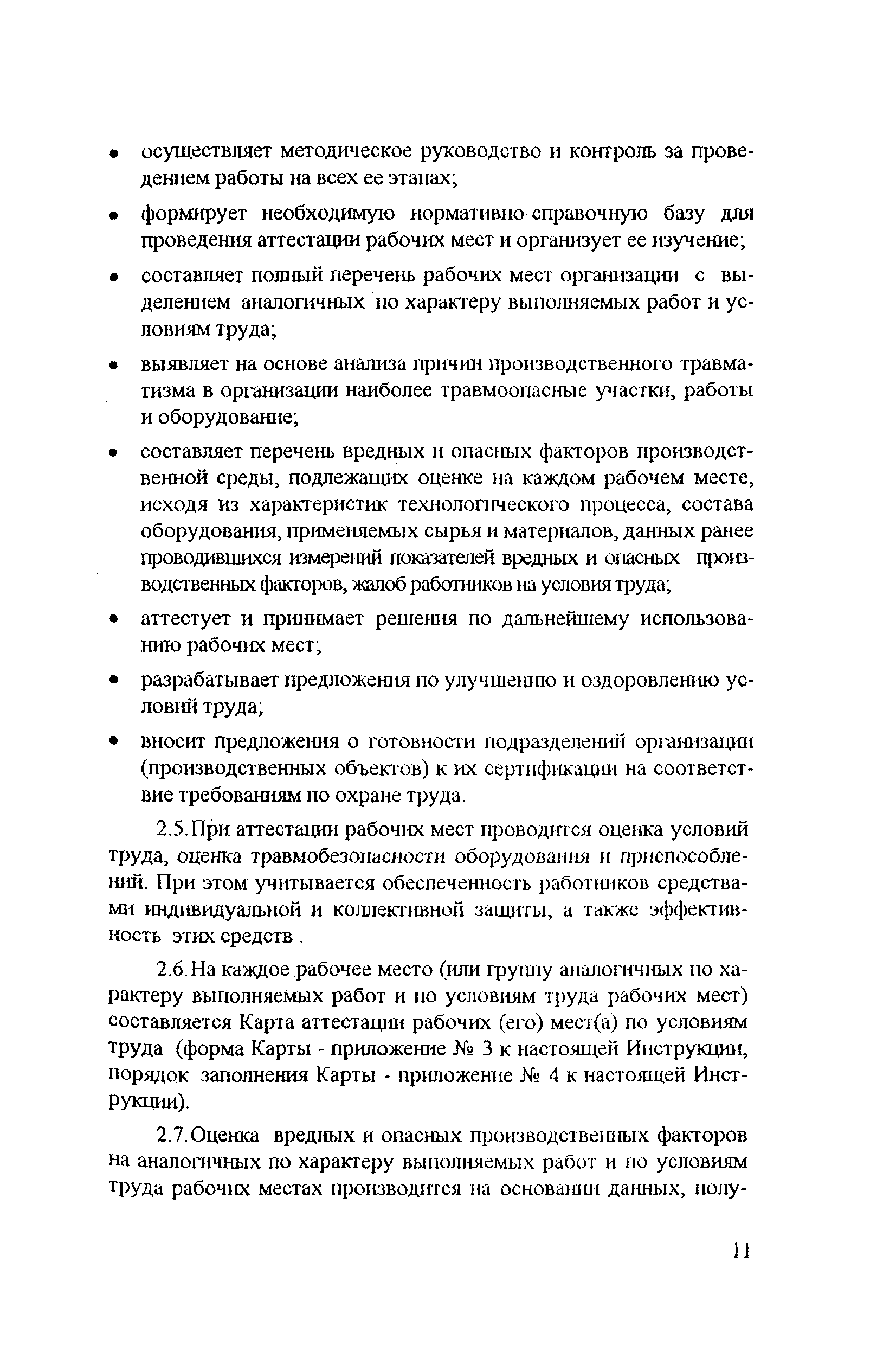 • осуществляет методическое руководство и контроль за проведением работы на всех ее этапах;

• формирует необходимую нормативно-справочную базу для проведения аттестации рабочих мест и организует ее изучение;

• составляет полный перечень рабочих мест организации с выделением аналогичных по характеру выполняемых работ и условиям труда;

• выявляет на основе анализа причин производственного травматизма в организации наиболее травмоопасные участки, работы и оборудование;

• составляет перечень вредных и опасных факторов производственной среды, подлежащих оценке на каждом рабочем месте, исходя из характеристик технологического процесса, состава оборудования, применяемых сырья и материалов, данных ранее проводившихся измерений показателей вредных и опасных производственных факторов, жалоб работников на условия труда;

• аттестует и принимает решения по дальнейшему использованию рабочих мест;

• разрабатывает предложения по улучшению и оздоровлению условий труда;

• вносит предложения о готовности подразделений организации (производственных объектов) к их сертификации на соответствие требованиям по охране труда.

2.5. При аттестации рабочих мест проводится оценка условий труда, оценка травмобезопасности оборудования и приспособлений. При этом учитывается обеспеченность работников средствами индивидуальной и коллективной защиты, а также эффективность этих средств .

2.6. На каждое рабочее место (или группу аналогичных по характеру выполняемых работ и по условиям труда рабочих мест) составляется Карта аттестации рабочих (его) мест(а) по условиям труда (форма Карты - приложение № 3 к настоящей Инструкции, порядок заполнения Карты - приложение № 4 к настоящей Инструкции).

2.7. Оценка вредных и опасных производственных факторов на аналогичных по характеру выполняемых работ и по условиям труда рабочих местах производится на основании данных, полу-

11